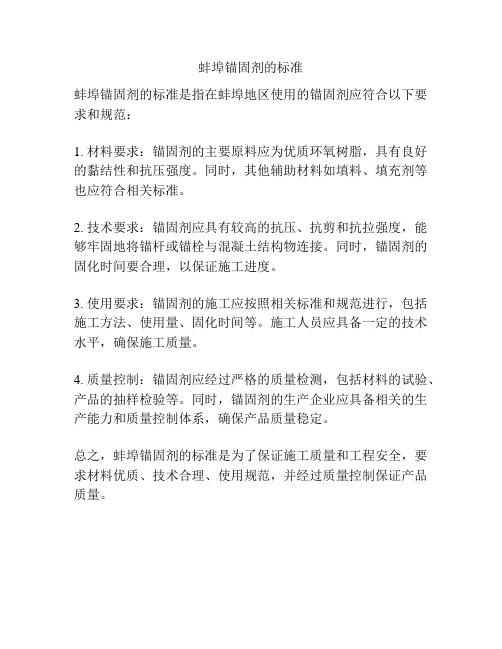 蚌埠锚固剂的标准

蚌埠锚固剂的标准是指在蚌埠地区使用的锚固剂应符合以下要求和规范：

1. 材料要求：锚固剂的主要原料应为优质环氧树脂，具有良好的黏结性和抗压强度。同时，其他辅助材料如填料、填充剂等也应符合相关标准。

2. 技术要求：锚固剂应具有较高的抗压、抗剪和抗拉强度，能够牢固地将锚杆或锚栓与混凝土结构物连接。同时，锚固剂的固化时间要合理，以保证施工进度。

3. 使用要求：锚固剂的施工应按照相关标准和规范进行，包括施工方法、使用量、固化时间等。施工人员应具备一定的技术水平，确保施工质量。

4. 质量控制：锚固剂应经过严格的质量检测，包括材料的试验、产品的抽样检验等。同时，锚固剂的生产企业应具备相关的生产能力和质量控制体系，确保产品质量稳定。

总之，蚌埠锚固剂的标准是为了保证施工质量和工程安全，要求材料优质、技术合理、使用规范，并经过质量控制保证产品质量。